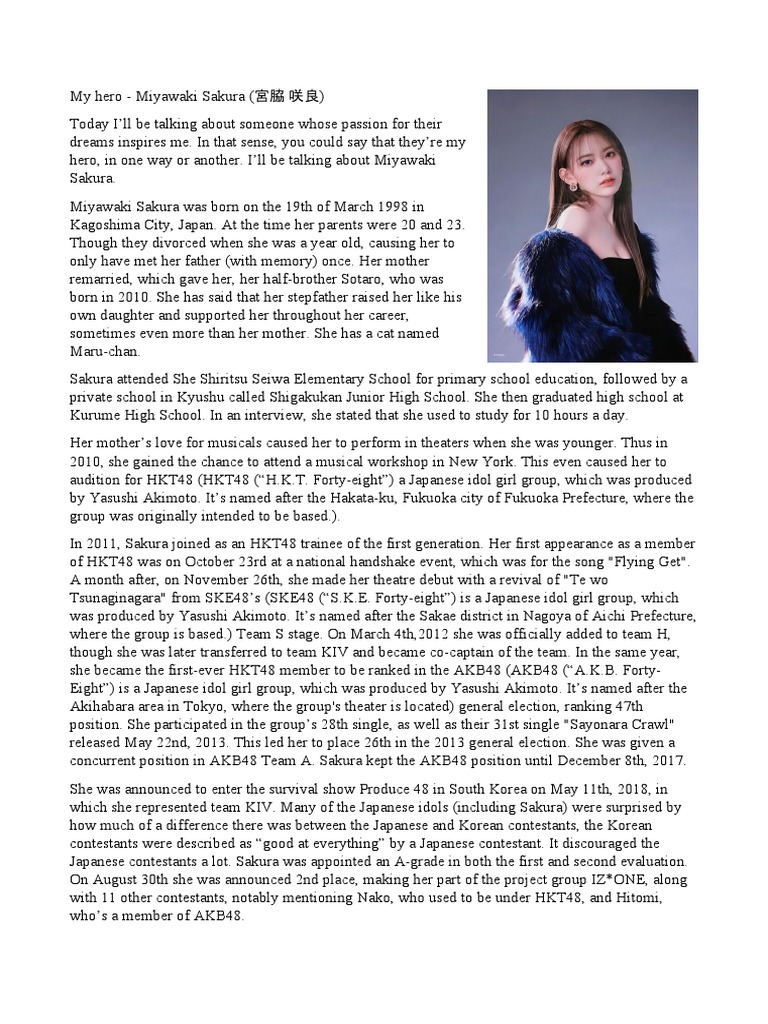 My hero - Miyawaki Sakura (宮脇 咲良)

Today I'll be talking about someone whose passion for their dreams inspires me. In that sense, you could say that they're my hero, in one way or another. I'll be talking about Miyawaki Sakura.

Miyawaki Sakura was born on the 19th of March 1998 in Kagoshima City, Japan. At the time her parents were 20 and 23. Though they divorced when she was a year old, causing her to only have met her father (with memory) once. Her mother remarried, which gave her, her half-brother Sotaro, who was born in 2010. She has said that her stepfather raised her like his own daughter and supported her throughout her career, sometimes even more than her mother. She has a cat named Maru-chan.

Sakura attended She Shiritsu Seiwa Elementary School for primary school education, followed by a private school in Kyushu called Shigakukan Junior High School. She then graduated high school at Kurume High School. In an interview, she stated that she used to study for 10 hours a day.

Her mother's love for musicals caused her to perform in theaters when she was younger. Thus in 2010, she gained the chance to attend a musical workshop in New York. This even caused her to audition for HKT48 (HKT48 ("H.K.T. Forty-eight") a Japanese idol girl group, which was produced by Yasushi Akimoto. It's named after the Hakata-ku, Fukuoka city of Fukuoka Prefecture, where the group was originally intended to be based.).

In 2011, Sakura joined as an HKT48 trainee of the first generation. Her first appearance as a member of HKT48 was on October 23rd at a national handshake event, which was for the song "Flying Get". A month after, on November 26th, she made her theatre debut with a revival of "Te wo Tsunaginagara" from SKE48's (SKE48 ("S.K.E. Forty-eight") is a Japanese idol girl group, which was produced by Yasushi Akimoto. It's named after the Sakae district in Nagoya of Aichi Prefecture, where the group is based.) Team S stage. On March 4th,2012 she was officially added to team H, though she was later transferred to team KIV and became co-captain of the team. In the same year, she became the first-ever HKT48 member to be ranked in the AKB48 (AKB48 ("A.K.B. Forty-Eight") is a Japanese idol girl group, which was produced by Yasushi Akimoto. It's named after the Akihabara area in Tokyo, where the group's theater is located) general election, ranking 47th position. She participated in the group's 28th single, as well as their 31st single "Sayonara Crawl" released May 22nd, 2013. This led her to place 26th in the 2013 general election. She was given a concurrent position in AKB48 Team A. Sakura kept the AKB48 position until December 8th, 2017.

She was announced to enter the survival show Produce 48 in South Korea on May 11th, 2018, in which she represented team KIV. Many of the Japanese idols (including Sakura) were surprised by how much of a difference there was between the Japanese and Korean contestants, the Korean contestants were described as "good at everything" by a Japanese contestant. It discouraged the Japanese contestants a lot. Sakura was appointed an A-grade in both the first and second evaluation. On August 30th she was announced 2nd place, making her part of the project group IZ*ONE, along with 11 other contestants, notably mentioning Nako, who used to be under HKT48, and Hitomi, who's a member of AKB48.